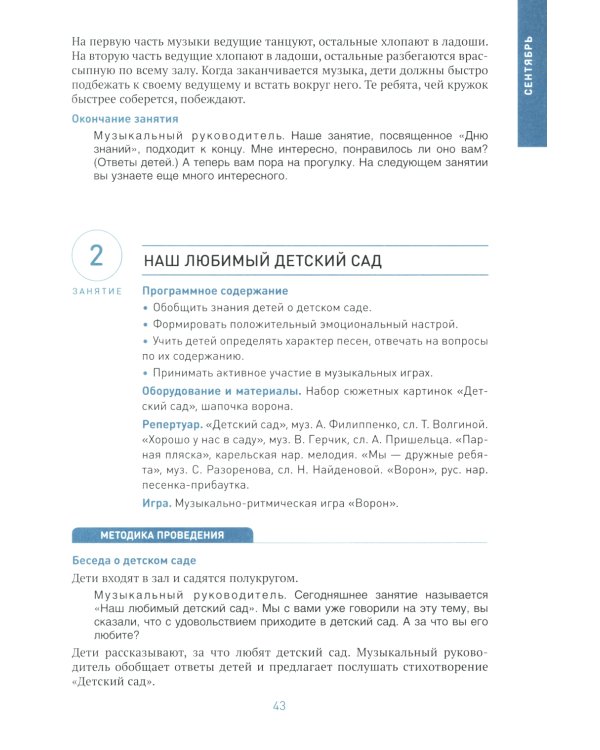 СЕНТЯБРЬ

На первую часть музыки ведущие танцуют, остальные хлопают в ладоши. На вторую часть ведущие хлопают в ладоши, остальные разбегаются врассыпную по всему залу. Когда заканчивается музыка, дети должны быстро подбежать к своему ведущему и встать вокруг него. Те ребята, чей кружок быстрее соберется, побеждают.

Окончание занятия

Музыкальный руководитель. Наше занятие, посвященное «Дню знаний», подходит к концу. Мне интересно, понравилось ли оно вам? (Ответы детей.) А теперь вам пора на прогулку. На следующем занятии вы узнаете еще много интересного.

2
ЗАНЯТИЕ

НАШ ЛЮБИМЫЙ ДЕТСКИЙ САД

Программное содержание

• Обобщить знания детей о детском саде.
• Формировать положительный эмоциональный настрой.
• Учить детей определять характер песен, отвечать на вопросы по их содержанию.
• Принимать активное участие в музыкальных играх.

Оборудование и материалы. Набор сюжетных картинок «Детский сад», шапочка ворона.

Репертуар. «Детский сад», муз. А. Филиппенко, сл. Т. Волгиной. «Хорошо у нас в саду», муз. В. Герчик, сл. А. Пришельца. «Парная пляска», карельская нар. мелодия. «Мы — дружные ребята», муз. С. Разоренова, сл. Н. Найденовой. «Ворон», рус. нар. песенка-прибаутка.

Игра. Музыкально-ритмическая игра «Ворон».

МЕТОДИКА ПРОВЕДЕНИЯ

Беседа о детском саде

Дети входят в зал и садятся полукругом.

Музыкальный руководитель. Сегодняшнее занятие называется «Наш любимый детский сад». Мы с вами уже говорили на эту тему, вы сказали, что с удовольствием приходите в детский сад. А за что вы его любите?

Дети рассказывают, за что любят детский сад. Музыкальный руководитель обобщает ответы детей и предлагает послушать стихотворение «Детский сад».

43